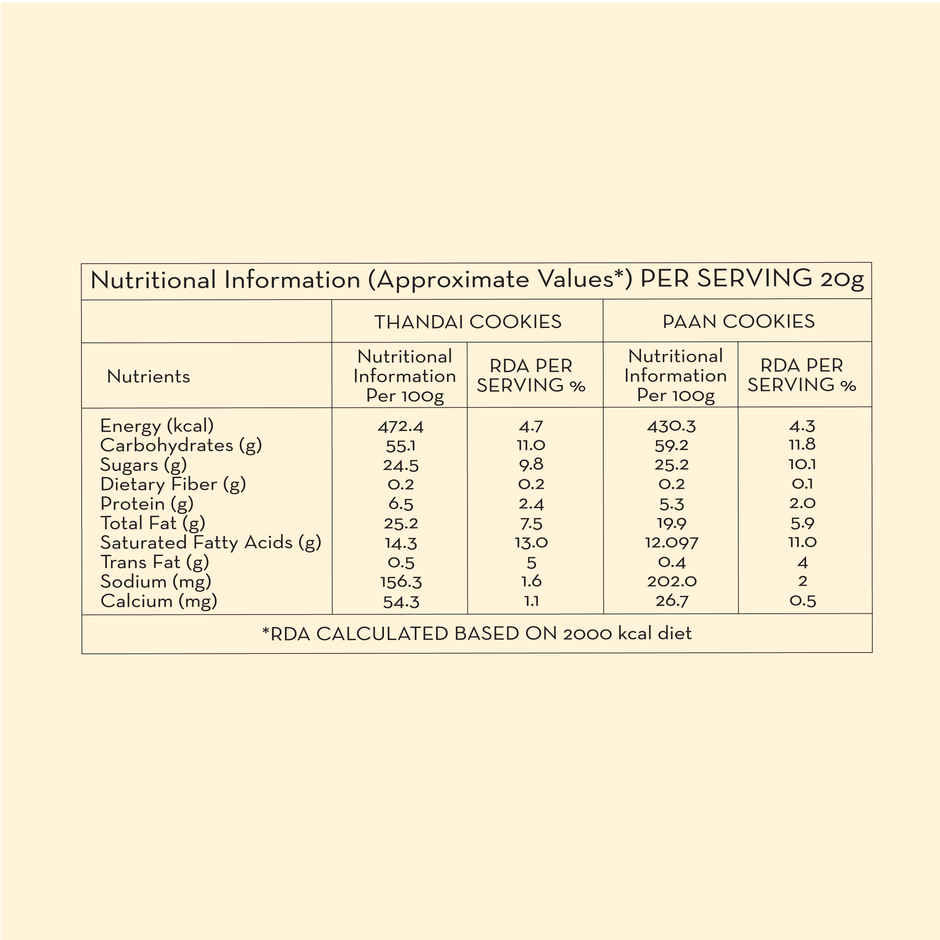 Nutritional Information (Approximate Values*) PER SERVING 20g

| | THANDAI COOKIES | | PAAN COOKIES | |
|---|---|---|---|---|
| Nutrients | Nutritional Information Per 100g | RDA PER SERVING % | Nutritional Information Per 100g | RDA PER SERVING % |
| Energy (kcal) | 472.4 | 4.7 | 430.3 | 4.3 |
| Carbohydrates (g) | 55.1 | 11.0 | 59.2 | 11.8 |
| Sugars (g) | 24.5 | 9.8 | 25.2 | 10.1 |
| Dietary Fiber (g) | 0.2 | 0.2 | 0.2 | 0.1 |
| Protein (g) | 6.5 | 2.4 | 5.3 | 2.0 |
| Total Fat (g) | 25.2 | 7.5 | 19.9 | 5.9 |
| Saturated Fatty Acids (g) | 14.3 | 13.0 | 12.097 | 11.0 |
| Trans Fat (g) | 0.5 | 5 | 0.4 | 4 |
| Sodium (mg) | 156.3 | 1.6 | 202.0 | 2 |
| Calcium (mg) | 54.3 | 1.1 | 26.7 | 0.5 |

*RDA CALCULATED BASED ON 2000 kcal diet